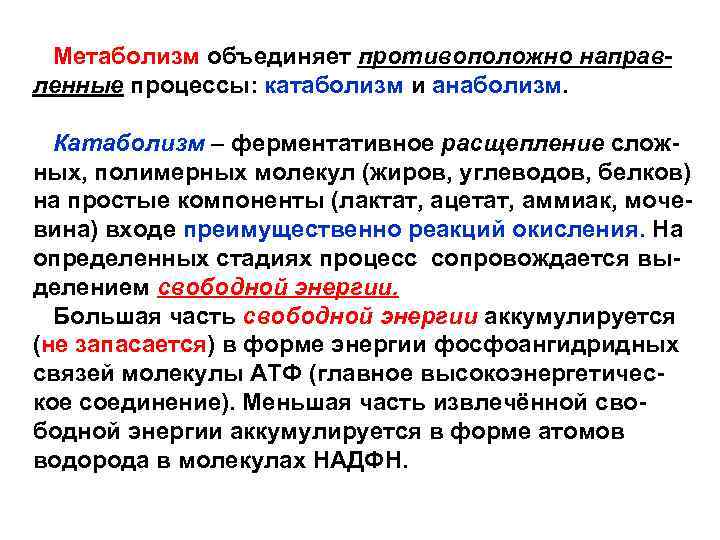 Метаболизм объединяет противоположно направленные процессы: катаболизм и анаболизм.

Катаболизм – ферментативное расщепление сложных, полимерных молекул (жиров, углеводов, белков) на простые компоненты (лактат, ацетат, аммиак, мочевина) входе преимущественно реакций окисления. На определенных стадиях процесс сопровождается выделением свободной энергии.
Большая часть свободной энергии аккумулируется (не запасается) в форме энергии фосфоангидридных связей молекулы АТФ (главное высокоэнергетическое соединение). Меньшая часть извлечённой свободной энергии аккумулируется в форме атомов водорода в молекулах НАДФН.